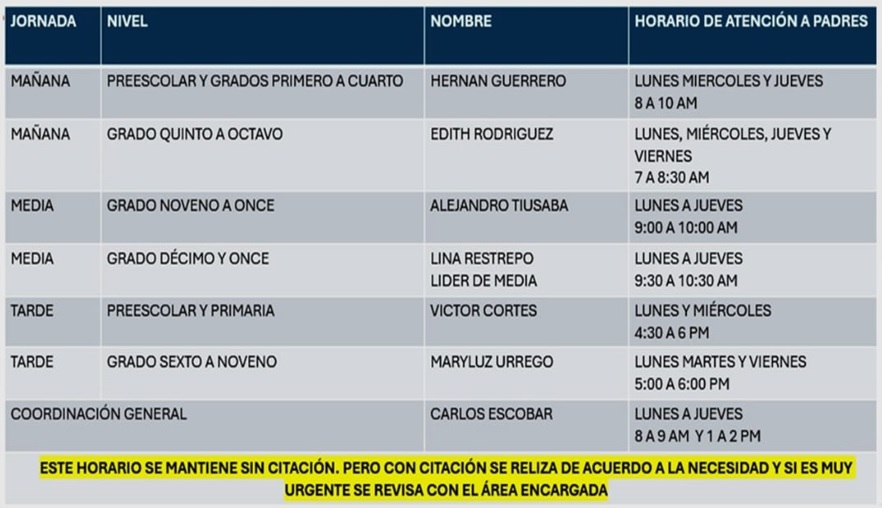 | JORNADA | NIVEL | NOMBRE | HORARIO DE ATENCIÓN A PADRES |
|---|---|---|---|
| MAÑANA | PREESCOLAR Y GRADOS PRIMERO A CUARTO | HERNAN GUERRERO | LUNES MIERCOLES Y JUEVES 8 A 10 AM |
| MAÑANA | GRADO QUINTO A OCTAVO | EDITH RODRIGUEZ | LUNES, MIÉRCOLES, JUEVES Y VIERNES 7 A 8:30 AM |
| MEDIA | GRADO NOVENO A ONCE | ALEJANDRO TIUSABA | LUNES A JUEVES 9:00 A 10:00 AM |
| MEDIA | GRADO DÉCIMO Y ONCE | LINA RESTREPO LIDER DE MEDIA | LUNES A JUEVES 9:30 A 10:30 AM |
| TARDE | PREESCOLAR Y PRIMARIA | VICTOR CORTES | LUNES Y MIÉRCOLES 4:30 A 6 PM |
| TARDE | GRADO SEXTO A NOVENO | MARYLUZ URREGO | LUNES MARTES Y VIERNES 5:00 A 6:00 PM |
| COORDINACIÓN GENERAL | | CARLOS ESCOBAR | LUNES A JUEVES 8 A 9 AM Y 1 A 2 PM |

ESTE HORARIO SE MANTIENE SIN CITACIÓN. PERO CON CITACIÓN SE RELIZA DE ACUERDO A LA NECESIDAD Y SI ES MUY URGENTE SE REVISA CON EL ÁREA ENCARGADA